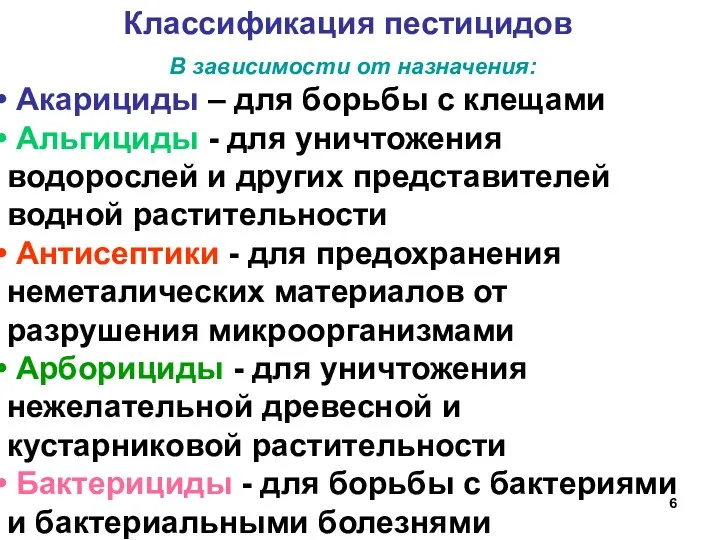 Классификация пестицидов

В зависимости от назначения:

• Акарициды – для борьбы с клещами
• Альгициды - для уничтожения водорослей и других представителей водной растительности
• Антисептики - для предохранения неметалических материалов от разрушения микроорганизмами
• Арборициды - для уничтожения нежелательной древесной и кустарниковой растительности
• Бактерициды - для борьбы с бактериями и бактериальными болезнями

6